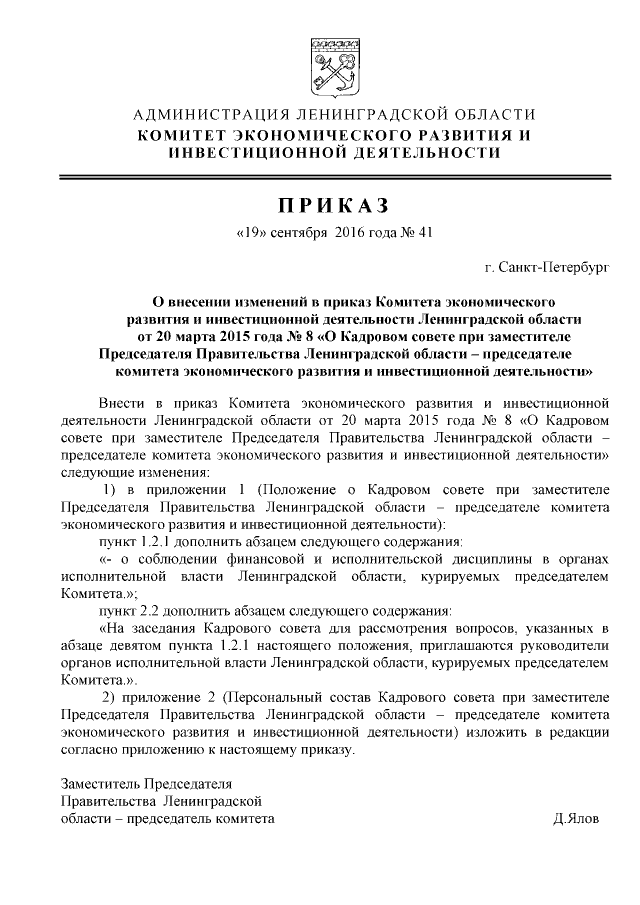 АДМИНИСТРАЦИЯ ЛЕНИНГРАДСКОЙ ОБЛАСТИ
КОМИТЕТ ЭКОНОМИЧЕСКОГО РАЗВИТИЯ И ИНВЕСТИЦИОННОЙ ДЕЯТЕЛЬНОСТИ

ПРИКАЗ

«19» сентября 2016 года № 41

г. Санкт-Петербург

О внесении изменений в приказ Комитета экономического развития и инвестиционной деятельности Ленинградской области от 20 марта 2015 года № 8 «О Кадровом совете при заместителе Председателя Правительства Ленинградской области – председателе комитета экономического развития и инвестиционной деятельности»

Внести в приказ Комитета экономического развития и инвестиционной деятельности Ленинградской области от 20 марта 2015 года № 8 «О Кадровом совете при заместителе Председателя Правительства Ленинградской области – председателе комитета экономического развития и инвестиционной деятельности» следующие изменения:

1) в приложении 1 (Положение о Кадровом совете при заместителе Председателя Правительства Ленинградской области – председателе комитета экономического развития и инвестиционной деятельности):

пункт 1.2.1 дополнить абзацем следующего содержания:

«- о соблюдении финансовой и исполнительской дисциплины в органах исполнительной власти Ленинградской области, курируемых председателем Комитета.»;

пункт 2.2 дополнить абзацем следующего содержания:

«На заседания Кадрового совета для рассмотрения вопросов, указанных в абзаце девятом пункта 1.2.1 настоящего положения, приглашаются руководители органов исполнительной власти Ленинградской области, курируемых председателем Комитета.».

2) приложение 2 (Персональный состав Кадрового совета при заместителе Председателя Правительства Ленинградской области – председателе комитета экономического развития и инвестиционной деятельности) изложить в редакции согласно приложению к настоящему приказу.

Заместитель Председателя
Правительства Ленинградской
области – председатель комитета Д.Ялов